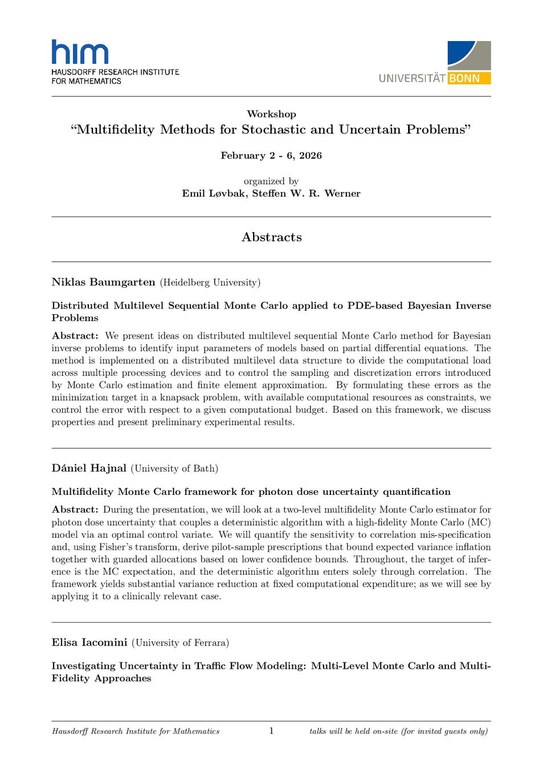 him
HAUSDORFF RESEARCH INSTITUTE
FOR MATHEMATICS

UNIVERSITÄT BONN

Workshop
"Multifidelity Methods for Stochastic and Uncertain Problems"

February 2 - 6, 2026

organized by
Emil Løvbak, Steffen W. R. Werner

Abstracts

Niklas Baumgarten (Heidelberg University)

Distributed Multilevel Sequential Monte Carlo applied to PDE-based Bayesian Inverse Problems

Abstract: We present ideas on distributed multilevel sequential Monte Carlo method for Bayesian inverse problems to identify input parameters of models based on partial differential equations. The method is implemented on a distributed multilevel data structure to divide the computational load across multiple processing devices and to control the sampling and discretization errors introduced by Monte Carlo estimation and finite element approximation. By formulating these errors as the minimization target in a knapsack problem, with available computational resources as constraints, we control the error with respect to a given computational budget. Based on this framework, we discuss properties and present preliminary experimental results.

Dániel Hajnal (University of Bath)

Multifidelity Monte Carlo framework for photon dose uncertainty quantification

Abstract: During the presentation, we will look at a two-level multifidelity Monte Carlo estimator for photon dose uncertainty that couples a deterministic algorithm with a high-fidelity Monte Carlo (MC) model via an optimal control variate. We will quantify the sensitivity to correlation mis-specification and, using Fisher's transform, derive pilot-sample prescriptions that bound expected variance inflation together with guarded allocations based on lower confidence bounds. Throughout, the target of inference is the MC expectation, and the deterministic algorithm enters solely through correlation. The framework yields substantial variance reduction at fixed computational expenditure; as we will see by applying it to a clinically relevant case.

Elisa Iacomini (University of Ferrara)

Investigating Uncertainty in Traffic Flow Modeling: Multi-Level Monte Carlo and Multi-Fidelity Approaches

Hausdorff Research Institute for Mathematics 1 talks will be held on-site (for invited guests only)